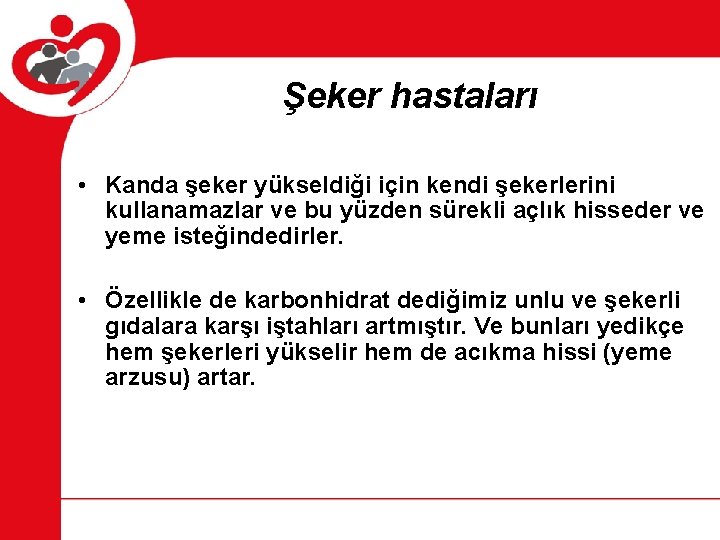 Şeker hastaları

• Kanda şeker yükseldiği için kendi şekerlerini kullanamazlar ve bu yüzden sürekli açlık hisseder ve yeme isteğindedirler.

• Özellikle de karbonhidrat dediğimiz unlu ve şekerli gıdalara karşı iştahları artmıştır. Ve bunları yedikçe hem şekerleri yükselir hem de acıkma hissi (yeme arzusu) artar.